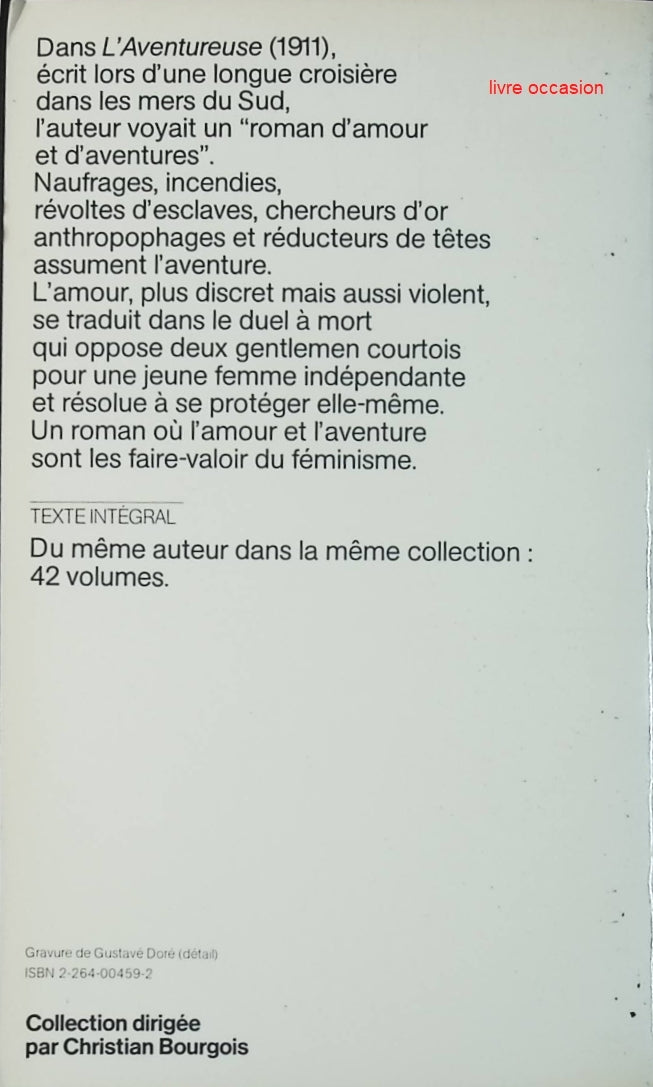 Dans L'Aventureuse (1911), écrit lors d'une longue croisière dans les mers du Sud, l'auteur voyait un "roman d'amour et d'aventures". Naufrages, incendies, révoltes d'esclaves, chercheurs d'or anthropophages et réducteurs de têtes assument l'aventure. L'amour, plus discret mais aussi violent, se traduit dans le duel à mort qui oppose deux gentlemen courtois pour une jeune femme indépendante et résolue à se protéger elle-même. Un roman où l'amour et l'aventure sont les faire-valoir du féminisme.

livre occasion

TEXTE INTÉGRAL

Du même auteur dans la même collection : 42 volumes.

Gravure de Gustave Doré (détail)
ISBN 2-264-00459-2

Collection dirigée par Christian Bourgois